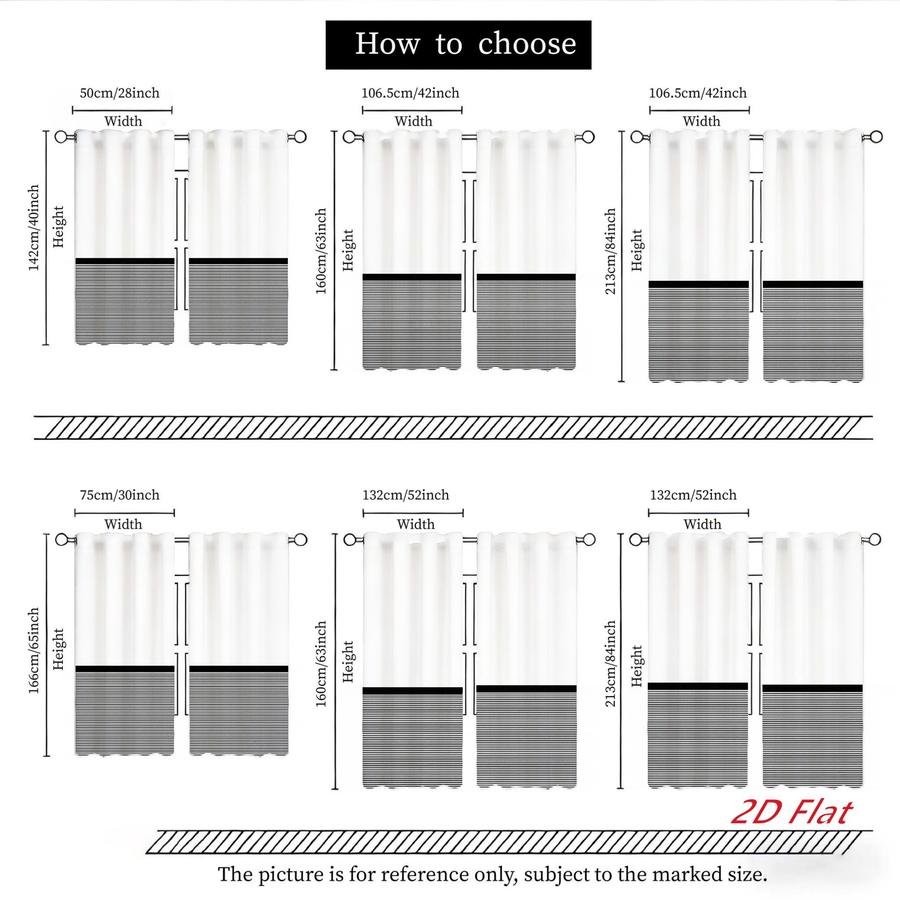 How to choose

50cm/28inch
Width
142cm/40inch
Height

106.5cm/42inch
Width
160cm/63inch
Height

106.5cm/42inch
Width
213cm/84inch
Height

75cm/30inch
Width
166cm/65inch
Height

132cm/52inch
Width
160cm/63inch
Height

132cm/52inch
Width
213cm/84inch
Height

2D Flat

The picture is for reference only, subject to the marked size.